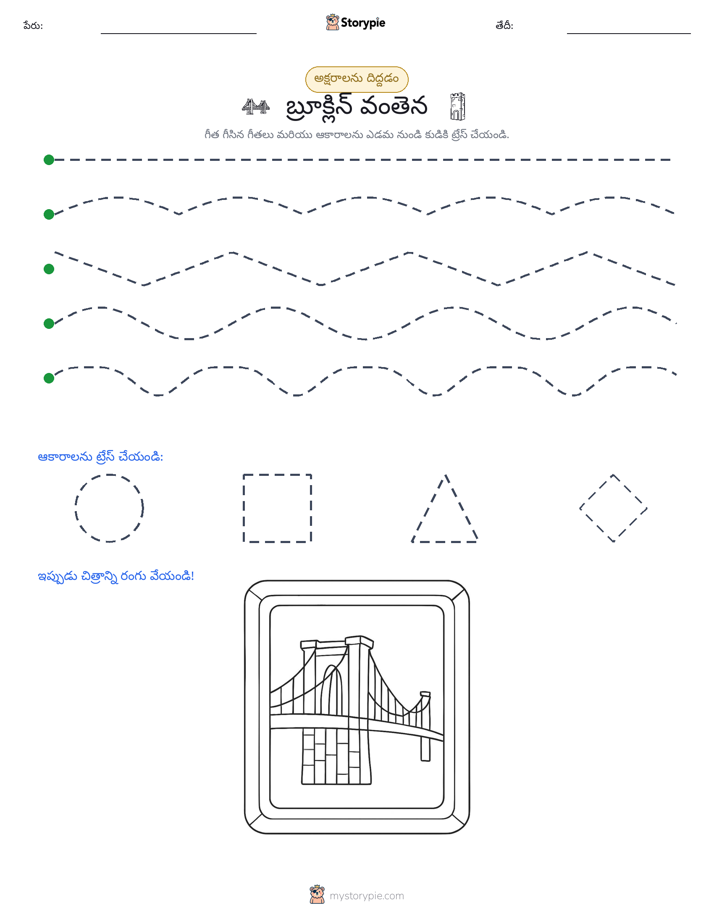 పేరు: ____ Storypie తేదీ: ____

అక్షరాలను దిద్దడం

బ్రూక్లిన్ వంతెన

గీత గీసిన గీతలు మరియు ఆకారాలను ఎడమ నుండి కుడికి ట్రేస్ చేయండి.

ఆకారాలను ట్రేస్ చేయండి:

ఇప్పుడు చిత్రాన్ని రంగు వేయండి!

mystorypie.com